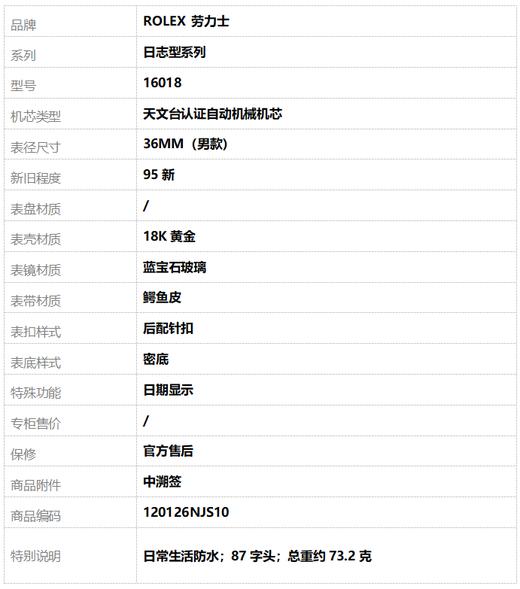 | 品牌 | ROLEX 劳力士 |
|---|---|
| 系列 | 日志型系列 |
| 型号 | 16018 |
| 机芯类型 | 天文台认证自动机械机芯 |
| 表径尺寸 | 36MM（男款） |
| 新旧程度 | 95新 |
| 表盘材质 | / |
| 表壳材质 | 18K黄金 |
| 表镜材质 | 蓝宝石玻璃 |
| 表带材质 | 鳄鱼皮 |
| 表扣样式 | 后配针扣 |
| 表底样式 | 密底 |
| 特殊功能 | 日期显示 |
| 专柜售价 | / |
| 保修 | 官方售后 |
| 商品附件 | 中溯签 |
| 商品编码 | 120126NJS10 |
| 特别说明 | 日常生活防水；87字头；总重约73.2克 |